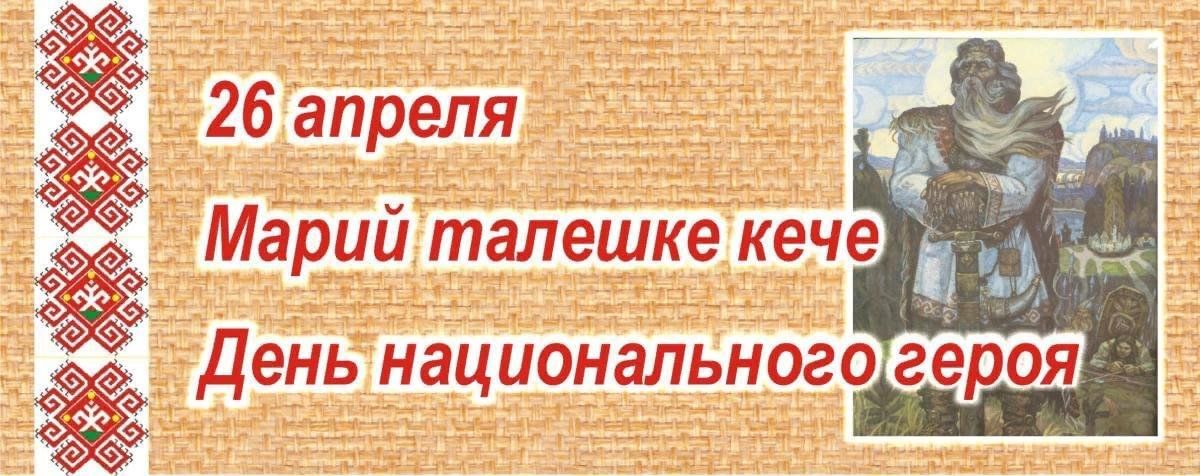 26 апреля

Марий талешке кече

День национального героя